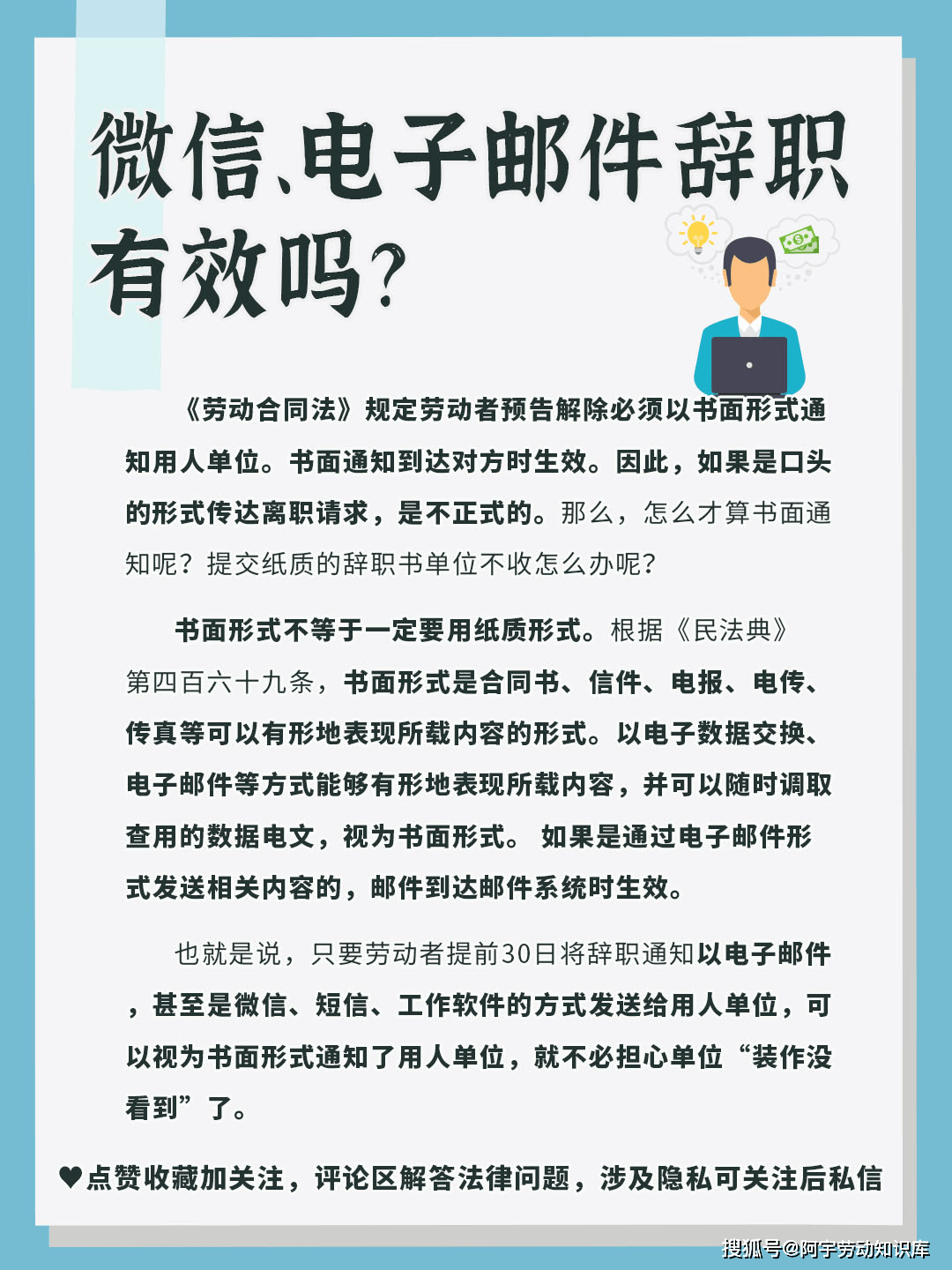 微信、电子邮件辞职有效吗？

《劳动合同法》规定劳动者预告解除必须以书面形式通知用人单位。书面通知到达对方时生效。因此，如果是口头的形式传达离职请求，是不正式的。那么，怎么才算书面通知呢？提交纸质的辞职书单位不收怎么办呢？

书面形式不等于一定要用纸质形式。根据《民法典》第四百六十九条，书面形式是合同书、信件、电报、电传、传真等可以有形地表现所载内容的形式。以电子数据交换、电子邮件等方式能够有形地表现所载内容，并可以随时调取查用的数据电文，视为书面形式。 如果是通过电子邮件形式发送相关内容的，邮件到达邮件系统时生效。

也就是说，只要劳动者提前30日将辞职通知以电子邮件，甚至是微信、短信、工作软件的方式发送给用人单位，可以视为书面形式通知了用人单位，就不必担心单位“装作没看到”了。

♥点赞收藏加关注，评论区解答法律问题，涉及隐私可关注后私信

搜狐号@阿宇劳动知识库